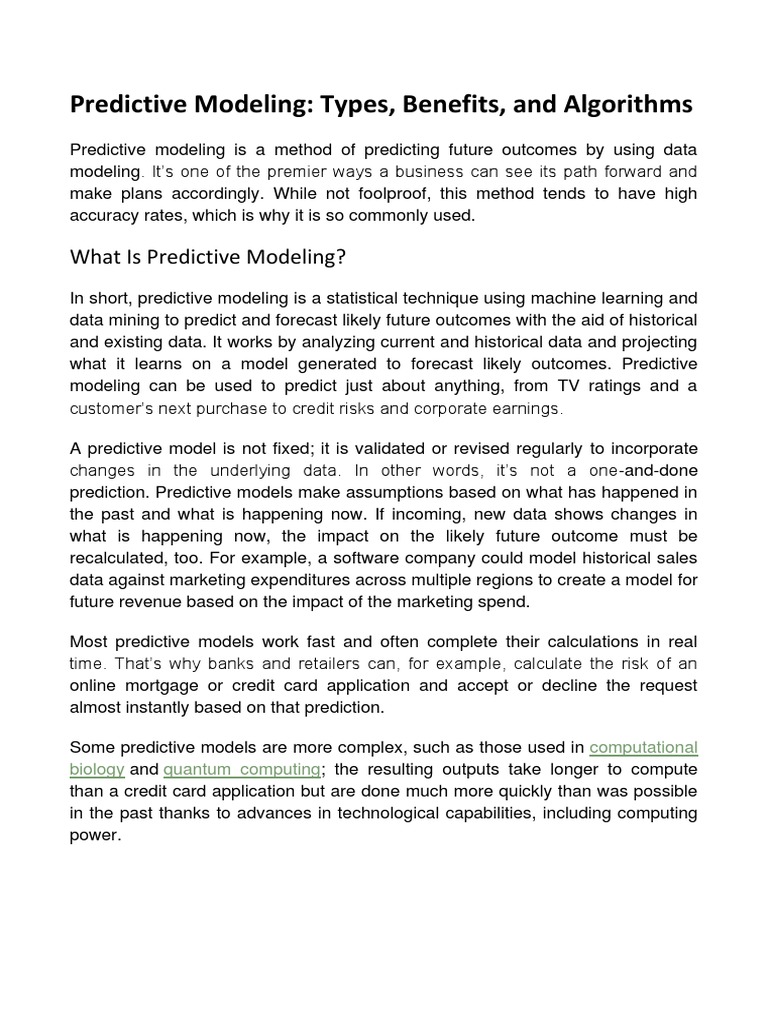 Predictive Modeling: Types, Benefits, and Algorithms

Predictive modeling is a method of predicting future outcomes by using data modeling. It's one of the premier ways a business can see its path forward and make plans accordingly. While not foolproof, this method tends to have high accuracy rates, which is why it is so commonly used.

What Is Predictive Modeling?

In short, predictive modeling is a statistical technique using machine learning and data mining to predict and forecast likely future outcomes with the aid of historical and existing data. It works by analyzing current and historical data and projecting what it learns on a model generated to forecast likely outcomes. Predictive modeling can be used to predict just about anything, from TV ratings and a customer's next purchase to credit risks and corporate earnings.

A predictive model is not fixed; it is validated or revised regularly to incorporate changes in the underlying data. In other words, it's not a one-and-done prediction. Predictive models make assumptions based on what has happened in the past and what is happening now. If incoming, new data shows changes in what is happening now, the impact on the likely future outcome must be recalculated, too. For example, a software company could model historical sales data against marketing expenditures across multiple regions to create a model for future revenue based on the impact of the marketing spend.

Most predictive models work fast and often complete their calculations in real time. That's why banks and retailers can, for example, calculate the risk of an online mortgage or credit card application and accept or decline the request almost instantly based on that prediction.

Some predictive models are more complex, such as those used in computational biology and quantum computing; the resulting outputs take longer to compute than a credit card application but are done much more quickly than was possible in the past thanks to advances in technological capabilities, including computing power.